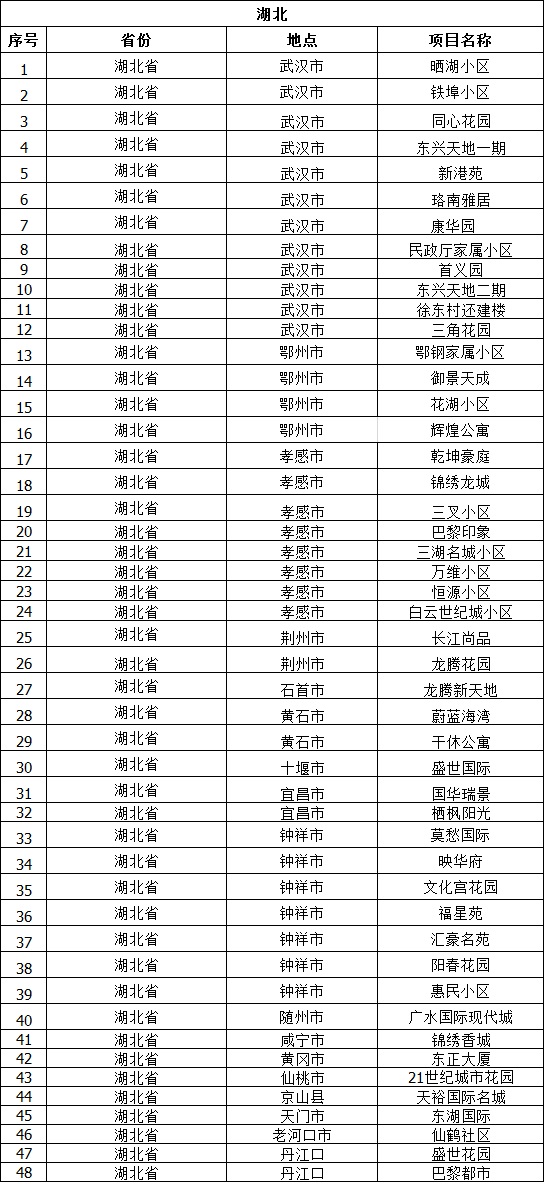 湖北

| 序号 | 省份 | 地点 | 项目名称 |
|---|---|---|---|
| 1 | 湖北省 | 武汉市 | 晒湖小区 |
| 2 | 湖北省 | 武汉市 | 铁埠小区 |
| 3 | 湖北省 | 武汉市 | 同心花园 |
| 4 | 湖北省 | 武汉市 | 东兴天地一期 |
| 5 | 湖北省 | 武汉市 | 新港苑 |
| 6 | 湖北省 | 武汉市 | 珞南雅居 |
| 7 | 湖北省 | 武汉市 | 康华园 |
| 8 | 湖北省 | 武汉市 | 民政厅家属小区 |
| 9 | 湖北省 | 武汉市 | 首义园 |
| 10 | 湖北省 | 武汉市 | 东兴天地二期 |
| 11 | 湖北省 | 武汉市 | 徐东村还建楼 |
| 12 | 湖北省 | 武汉市 | 三角花园 |
| 13 | 湖北省 | 鄂州市 | 鄂钢家属小区 |
| 14 | 湖北省 | 鄂州市 | 御景天成 |
| 15 | 湖北省 | 鄂州市 | 花湖小区 |
| 16 | 湖北省 | 鄂州市 | 辉煌公寓 |
| 17 | 湖北省 | 孝感市 | 乾坤豪庭 |
| 18 | 湖北省 | 孝感市 | 锦绣龙城 |
| 19 | 湖北省 | 孝感市 | 三叉小区 |
| 20 | 湖北省 | 孝感市 | 巴黎印象 |
| 21 | 湖北省 | 孝感市 | 三湖名城小区 |
| 22 | 湖北省 | 孝感市 | 万维小区 |
| 23 | 湖北省 | 孝感市 | 恒源小区 |
| 24 | 湖北省 | 孝感市 | 白云世纪城小区 |
| 25 | 湖北省 | 荆州市 | 长江尚品 |
| 26 | 湖北省 | 荆州市 | 龙腾花园 |
| 27 | 湖北省 | 石首市 | 龙腾新天地 |
| 28 | 湖北省 | 黄石市 | 蔚蓝海湾 |
| 29 | 湖北省 | 黄石市 | 干休公寓 |
| 30 | 湖北省 | 十堰市 | 盛世国际 |
| 31 | 湖北省 | 宜昌市 | 国华瑞景 |
| 32 | 湖北省 | 宜昌市 | 栖枫阳光 |
| 33 | 湖北省 | 钟祥市 | 莫愁国际 |
| 34 | 湖北省 | 钟祥市 | 映华府 |
| 35 | 湖北省 | 钟祥市 | 文化宫花园 |
| 36 | 湖北省 | 钟祥市 | 福星苑 |
| 37 | 湖北省 | 钟祥市 | 汇豪名苑 |
| 38 | 湖北省 | 钟祥市 | 阳春花园 |
| 39 | 湖北省 | 钟祥市 | 惠民小区 |
| 40 | 湖北省 | 随州市 | 广水国际现代城 |
| 41 | 湖北省 | 咸宁市 | 锦绣香城 |
| 42 | 湖北省 | 黄冈市 | 东正大厦 |
| 43 | 湖北省 | 仙桃市 | 21世纪城市花园 |
| 44 | 湖北省 | 京山县 | 天裕国际名城 |
| 45 | 湖北省 | 天门市 | 东湖国际 |
| 46 | 湖北省 | 老河口市 | 仙鹤社区 |
| 47 | 湖北省 | 丹江口 | 盛世花园 |
| 48 | 湖北省 | 丹江口 | 巴黎都市 |